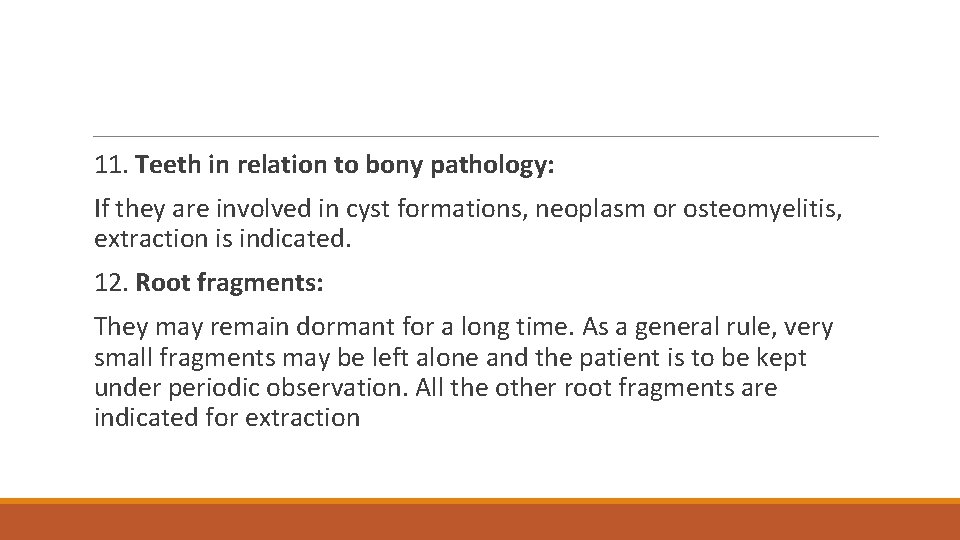 11. Teeth in relation to bony pathology:

If they are involved in cyst formations, neoplasm or osteomyelitis, extraction is indicated.

12. Root fragments:

They may remain dormant for a long time. As a general rule, very small fragments may be left alone and the patient is to be kept under periodic observation. All the other root fragments are indicated for extraction